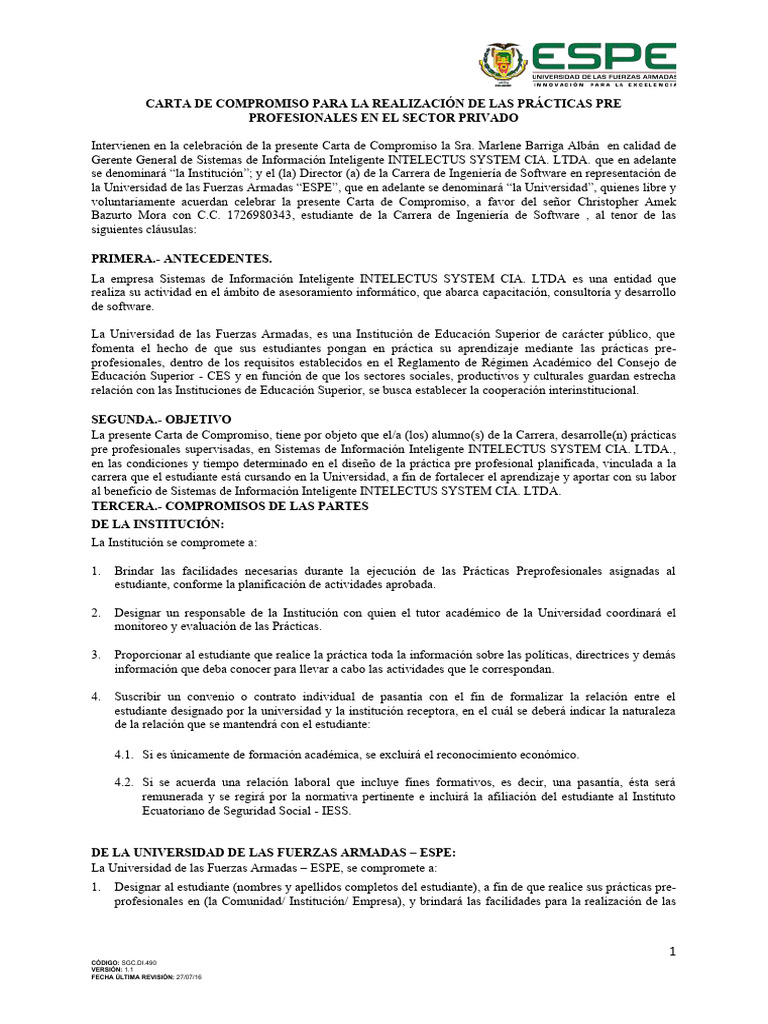 ESPE
UNIVERSIDAD DE LAS FUERZAS ARMADAS
INNOVACIÓN PARA LA EXCELENCIA

CARTA DE COMPROMISO PARA LA REALIZACIÓN DE LAS PRÁCTICAS PRE PROFESIONALES EN EL SECTOR PRIVADO

Intervienen en la celebración de la presente Carta de Compromiso la Sra. Marlene Barriga Albán en calidad de Gerente General de Sistemas de Información Inteligente INTELECTUS SYSTEM CIA. LTDA. que en adelante se denominará "la Institución"; y el (la) Director (a) de la Carrera de Ingeniería de Software en representación de la Universidad de las Fuerzas Armadas "ESPE", que en adelante se denominará "la Universidad", quienes libre y voluntariamente acuerdan celebrar la presente Carta de Compromiso, a favor del señor Christopher Amek Bazurto Mora con C.C. 1726980343, estudiante de la Carrera de Ingeniería de Software , al tenor de las siguientes cláusulas:

PRIMERA.- ANTECEDENTES.
La empresa Sistemas de Información Inteligente INTELECTUS SYSTEM CIA. LTDA es una entidad que realiza su actividad en el ámbito de asesoramiento informático, que abarca capacitación, consultoría y desarrollo de software.

La Universidad de las Fuerzas Armadas, es una Institución de Educación Superior de carácter público, que fomenta el hecho de que sus estudiantes pongan en práctica su aprendizaje mediante las prácticas pre-profesionales, dentro de los requisitos establecidos en el Reglamento de Régimen Académico del Consejo de Educación Superior - CES y en función de que los sectores sociales, productivos y culturales guardan estrecha relación con las Instituciones de Educación Superior, se busca establecer la cooperación interinstitucional.

SEGUNDA.- OBJETIVO
La presente Carta de Compromiso, tiene por objeto que el/a (los) alumno(s) de la Carrera, desarrolle(n) prácticas pre profesionales supervisadas, en Sistemas de Información Inteligente INTELECTUS SYSTEM CIA. LTDA., en las condiciones y tiempo determinado en el diseño de la práctica pre profesional planificada, vinculada a la carrera que el estudiante está cursando en la Universidad, a fin de fortalecer el aprendizaje y aportar con su labor al beneficio de Sistemas de Información Inteligente INTELECTUS SYSTEM CIA. LTDA.
TERCERA.- COMPROMISOS DE LAS PARTES
DE LA INSTITUCIÓN:
La Institución se compromete a:

1. Brindar las facilidades necesarias durante la ejecución de las Prácticas Preprofesionales asignadas al estudiante, conforme la planificación de actividades aprobada.

2. Designar un responsable de la Institución con quien el tutor académico de la Universidad coordinará el monitoreo y evaluación de las Prácticas.

3. Proporcionar al estudiante que realice la práctica toda la información sobre las políticas, directrices y demás información que deba conocer para llevar a cabo las actividades que le correspondan.

4. Suscribir un convenio o contrato individual de pasantía con el fin de formalizar la relación entre el estudiante designado por la universidad y la institución receptora, en el cuál se deberá indicar la naturaleza de la relación que se mantendrá con el estudiante:

4.1. Si es únicamente de formación académica, se excluirá el reconocimiento económico.

4.2. Si se acuerda una relación laboral que incluye fines formativos, es decir, una pasantía, ésta será remunerada y se regirá por la normativa pertinente e incluirá la afiliación del estudiante al Instituto Ecuatoriano de Seguridad Social - IESS.

DE LA UNIVERSIDAD DE LAS FUERZAS ARMADAS – ESPE:
La Universidad de las Fuerzas Armadas – ESPE, se compromete a:
1. Designar al estudiante (nombres y apellidos completos del estudiante), a fin de que realice sus prácticas pre-profesionales en (la Comunidad/ Institución/ Empresa), y brindará las facilidades para la realización de las

1

CÓDIGO: SGC.DI.490
VERSIÓN: 1.1
FECHA ÚLTIMA REVISIÓN: 27/07/16